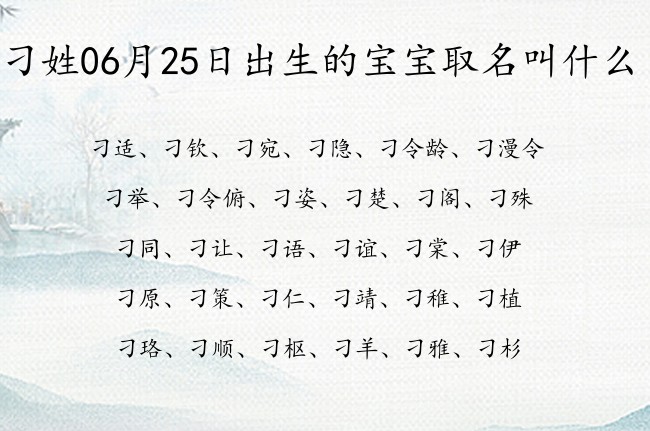 刁姓06月25日出生的宝宝取名叫什么

刁适、刁钦、刁宛、刁隐、刁令龄、刁漫令

刁举、刁令俯、刁姿、刁楚、刁阁、刁殊

刁同、刁让、刁语、刁谊、刁棠、刁伊

刁原、刁策、刁仁、刁靖、刁稚、刁植

刁珞、刁顺、刁枢、刁羊、刁雅、刁杉